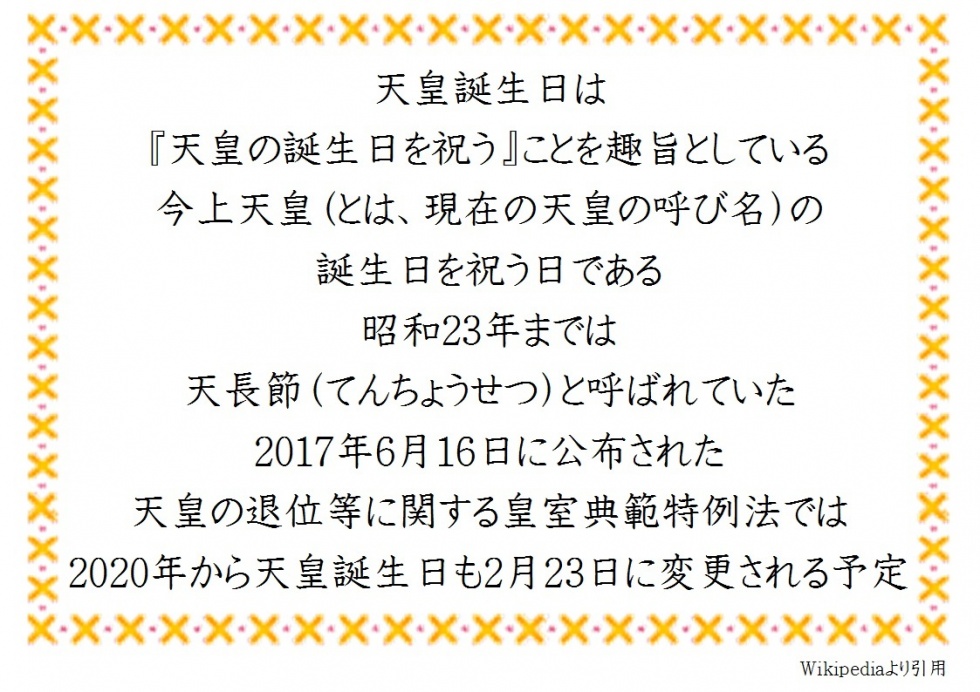 天皇誕生日は
『天皇の誕生日を祝う』ことを趣旨としている
今上天皇(とは、現在の天皇の呼び名)の
誕生日を祝う日である
昭和23年までは
天長節(てんちょうせつ)と呼ばれていた
2017年6月16日に公布された
天皇の退位等に関する皇室典範特例法では
2020年から天皇誕生日も2月23日に変更される予定

Wikipediaより引用